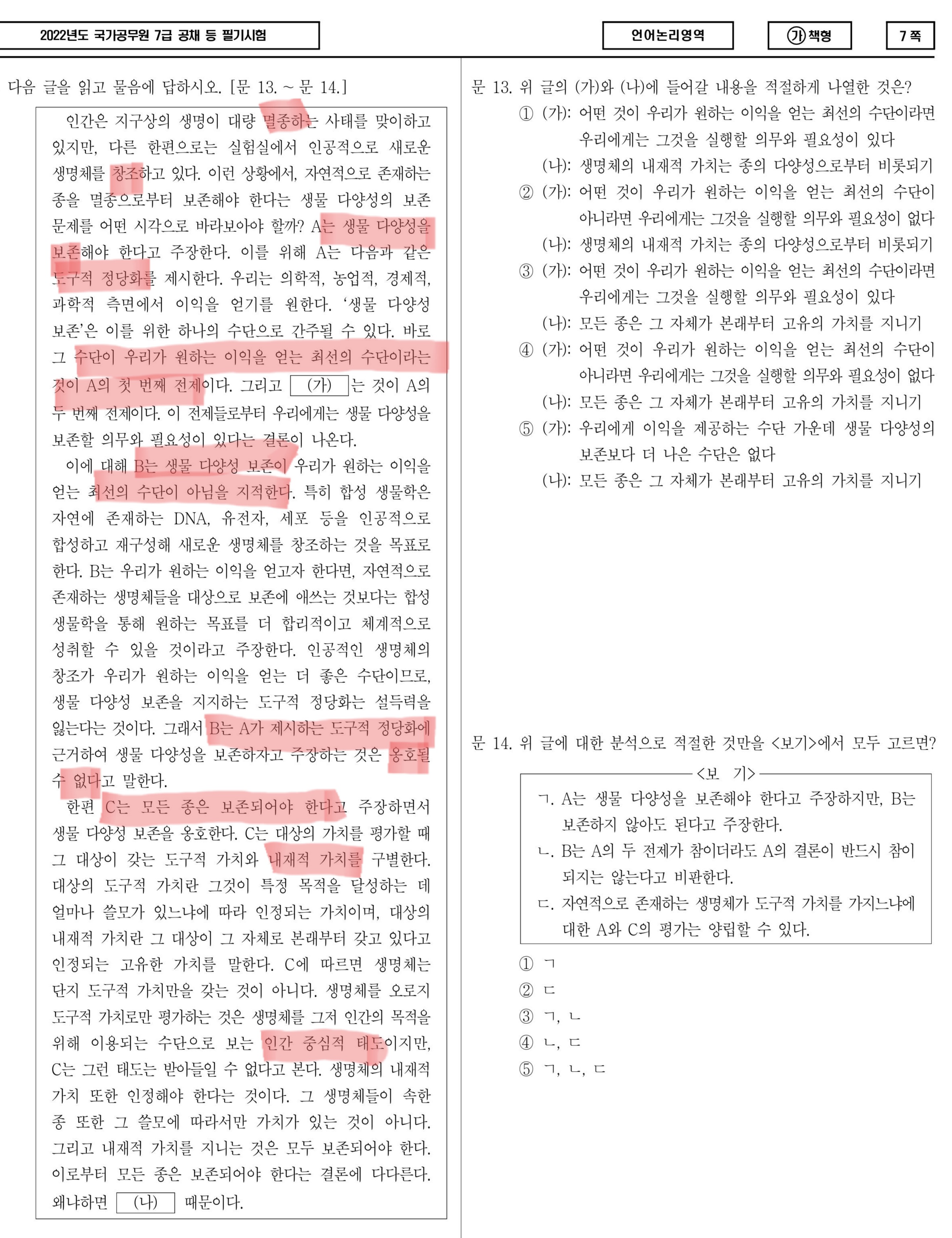 2022년도 국가공무원 7급 공채 등 필기시험

언어논리영역

㉮책형

7 쪽

다음 글을 읽고 물음에 답하시오. [문 13. ~ 문 14.]

인간은 지구상의 생명이 대량 멸종하는 사태를 맞이하고 있지만, 다른 한편으로는 실험실에서 인공적으로 새로운 생명체를 창조하고 있다. 이런 상황에서, 자연적으로 존재하는 종을 멸종으로부터 보존해야 한다는 생물 다양성의 보존 문제를 어떤 시각으로 바라보아야 할까? A는 생물 다양성을 보존해야 한다고 주장한다. 이를 위해 A는 다음과 같은 도구적 정당화를 제시한다. 우리는 의학적, 농업적, 경제적, 과학적 측면에서 이익을 얻기를 원한다. '생물 다양성 보존'은 이를 위한 하나의 수단으로 간주될 수 있다. 바로 그 수단이 우리가 원하는 이익을 얻는 최선의 수단이라는 것이 A의 첫 번째 전제이다. 그리고 (가) 는 것이 A의 두 번째 전제이다. 이 전제들로부터 우리에게는 생물 다양성을 보존할 의무와 필요성이 있다는 결론이 나온다.

이에 대해 B는 생물 다양성 보존이 우리가 원하는 이익을 얻는 최선의 수단이 아님을 지적한다. 특히 합성 생물학은 자연에 존재하는 DNA, 유전자, 세포 등을 인공적으로 합성하고 재구성해 새로운 생명체를 창조하는 것을 목표로 한다. B는 우리가 원하는 이익을 얻고자 한다면, 자연적으로 존재하는 생명체들을 대상으로 보존에 애쓰는 것보다는 합성 생물학을 통해 원하는 목표를 더 합리적이고 체계적으로 성취할 수 있을 것이라고 주장한다. 인공적인 생명체의 창조가 우리가 원하는 이익을 얻는 더 좋은 수단이므로, 생물 다양성 보존을 지지하는 도구적 정당화는 설득력을 잃는다는 것이다. 그래서 B는 A가 제시하는 도구적 정당화에 근거하여 생물 다양성을 보존하자고 주장하는 것은 옹호될 수 없다고 말한다.

한편 C는 모든 종은 보존되어야 한다고 주장하면서 생물 다양성 보존을 옹호한다. C는 대상의 가치를 평가할 때 그 대상이 갖는 도구적 가치와 내재적 가치를 구별한다. 대상의 도구적 가치란 그것이 특정 목적을 달성하는 데 얼마나 쓸모가 있느냐에 따라 인정되는 가치이며, 대상의 내재적 가치란 그 대상이 그 자체로 본래부터 갖고 있다고 인정되는 고유한 가치를 말한다. C에 따르면 생명체는 단지 도구적 가치만을 갖는 것이 아니다. 생명체를 오로지 도구적 가치로만 평가하는 것은 생명체를 그저 인간의 목적을 위해 이용되는 수단으로 보는 인간 중심적 태도이지만, C는 그런 태도는 받아들일 수 없다고 본다. 생명체의 내재적 가치 또한 인정해야 한다는 것이다. 그 생명체들이 속한 종 또한 그 쓸모에 따라서만 가치가 있는 것이 아니다. 그리고 내재적 가치를 지니는 것은 모두 보존되어야 한다. 이로부터 모든 종은 보존되어야 한다는 결론에 다다른다. 왜냐하면 (나) 때문이다.

문 13. 위 글의 (가)와 (나)에 들어갈 내용을 적절하게 나열한 것은?

① (가): 어떤 것이 우리가 원하는 이익을 얻는 최선의 수단이라면 우리에게는 그것을 실행할 의무와 필요성이 있다
(나): 생명체의 내재적 가치는 종의 다양성으로부터 비롯되기
② (가): 어떤 것이 우리가 원하는 이익을 얻는 최선의 수단이 아니라면 우리에게는 그것을 실행할 의무와 필요성이 없다
(나): 생명체의 내재적 가치는 종의 다양성으로부터 비롯되기
③ (가): 어떤 것이 우리가 원하는 이익을 얻는 최선의 수단이라면 우리에게는 그것을 실행할 의무와 필요성이 있다
(나): 모든 종은 그 자체가 본래부터 고유의 가치를 지니기
④ (가): 어떤 것이 우리가 원하는 이익을 얻는 최선의 수단이 아니라면 우리에게는 그것을 실행할 의무와 필요성이 없다
(나): 모든 종은 그 자체가 본래부터 고유의 가치를 지니기
⑤ (가): 우리에게 이익을 제공하는 수단 가운데 생물 다양성의 보존보다 더 나은 수단은 없다
(나): 모든 종은 그 자체가 본래부터 고유의 가치를 지니기

문 14. 위 글에 대한 분석으로 적절한 것만을 <보기>에서 모두 고르면?

<보 기>
ㄱ. A는 생물 다양성을 보존해야 한다고 주장하지만, B는 보존하지 않아도 된다고 주장한다.
ㄴ. B는 A의 두 전제가 참이더라도 A의 결론이 반드시 참이 되지는 않는다고 비판한다.
ㄷ. 자연적으로 존재하는 생명체가 도구적 가치를 가지느냐에 대한 A와 C의 평가는 양립할 수 있다.

① ㄱ
② ㄷ
③ ㄱ, ㄴ
④ ㄴ, ㄷ
⑤ ㄱ, ㄴ, ㄷ